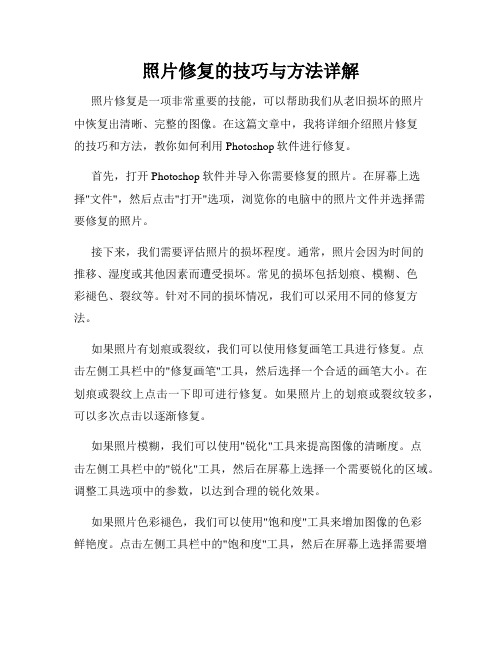 照片修复的技巧与方法详解

照片修复是一项非常重要的技能，可以帮助我们从老旧损坏的照片中恢复出清晰、完整的图像。在这篇文章中，我将详细介绍照片修复的技巧和方法，教你如何利用 Photoshop 软件进行修复。

首先，打开 Photoshop 软件并导入你需要修复的照片。在屏幕上选择"文件"，然后点击"打开"选项，浏览你的电脑中的照片文件并选择需要修复的照片。

接下来，我们需要评估照片的损坏程度。通常，照片会因为时间的推移、湿度或其他因素而遭受损坏。常见的损坏包括划痕、模糊、色彩褪色、裂纹等。针对不同的损坏情况，我们可以采用不同的修复方法。

如果照片有划痕或裂纹，我们可以使用修复画笔工具进行修复。点击左侧工具栏中的"修复画笔"工具，然后选择一个合适的画笔大小。在划痕或裂纹上点击一下即可进行修复。如果照片上的划痕或裂纹较多，可以多次点击以逐渐修复。

如果照片模糊，我们可以使用"锐化"工具来提高图像的清晰度。点击左侧工具栏中的"锐化"工具，然后在屏幕上选择一个需要锐化的区域。调整工具选项中的参数，以达到合理的锐化效果。

如果照片色彩褪色，我们可以使用"饱和度"工具来增加图像的色彩鲜艳度。点击左侧工具栏中的"饱和度"工具，然后在屏幕上选择需要增